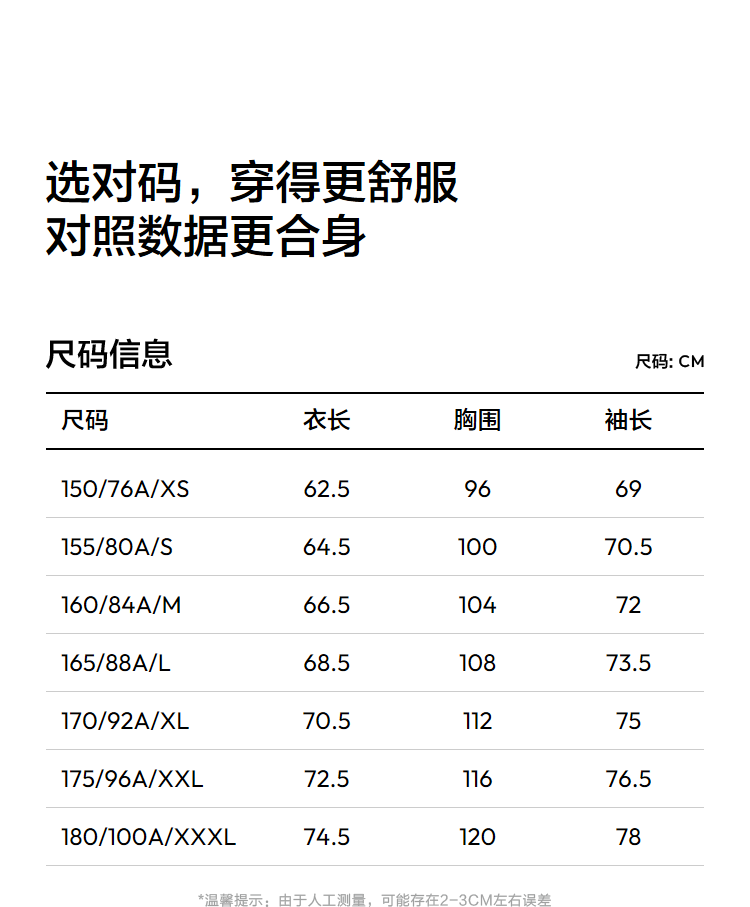 选对码，穿得更舒服
对照数据更合身

尺码信息

尺码: CM

| 尺码 | 衣长 | 胸围 | 袖长 |
|---|---|---|---|
| 150/76A/XS | 62.5 | 96 | 69 |
| 155/80A/S | 64.5 | 100 | 70.5 |
| 160/84A/M | 66.5 | 104 | 72 |
| 165/88A/L | 68.5 | 108 | 73.5 |
| 170/92A/XL | 70.5 | 112 | 75 |
| 175/96A/XXL | 72.5 | 116 | 76.5 |
| 180/100A/XXXL | 74.5 | 120 | 78 |

*温馨提示：由于人工测量，可能存在2-3CM左右误差